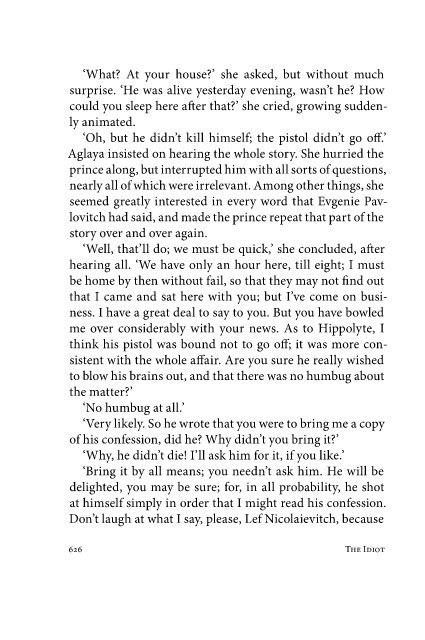 'What? At your house?' she asked, but without much surprise. 'He was alive yesterday evening, wasn't he? How could you sleep here after that?' she cried, growing suddenly animated.

'Oh, but he didn't kill himself; the pistol didn't go off.' Aglaya insisted on hearing the whole story. She hurried the prince along, but interrupted him with all sorts of questions, nearly all of which were irrelevant. Among other things, she seemed greatly interested in every word that Evgenie Pavlovitch had said, and made the prince repeat that part of the story over and over again.

'Well, that'll do; we must be quick,' she concluded, after hearing all. 'We have only an hour here, till eight; I must be home by then without fail, so that they may not find out that I came and sat here with you; but I've come on business. I have a great deal to say to you. But you have bowled me over considerably with your news. As to Hippolyte, I think his pistol was bound not to go off; it was more consistent with the whole affair. Are you sure he really wished to blow his brains out, and that there was no humbug about the matter?'

'No humbug at all.'

'Very likely. So he wrote that you were to bring me a copy of his confession, did he? Why didn't you bring it?'

'Why, he didn't die! I'll ask him for it, if you like.'

'Bring it by all means; you needn't ask him. He will be delighted, you may be sure; for, in all probability, he shot at himself simply in order that I might read his confession. Don't laugh at what I say, please, Lef Nicolaievitch, because

626 THE IDIOT